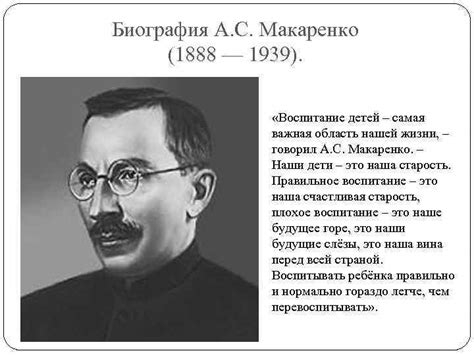 Биография А.С. Макаренко
(1888 — 1939).

«Воспитание детей – самая важная область нашей жизни, – говорил А.С. Макаренко. – Наши дети – это наша старость. Правильное воспитание – это наша счастливая старость, плохое воспитание – это наше будущее горе, это наши будущие слёзы, это наша вина перед всей страной. Воспитывать ребёнка правильно и нормально гораздо легче, чем перевоспитывать».